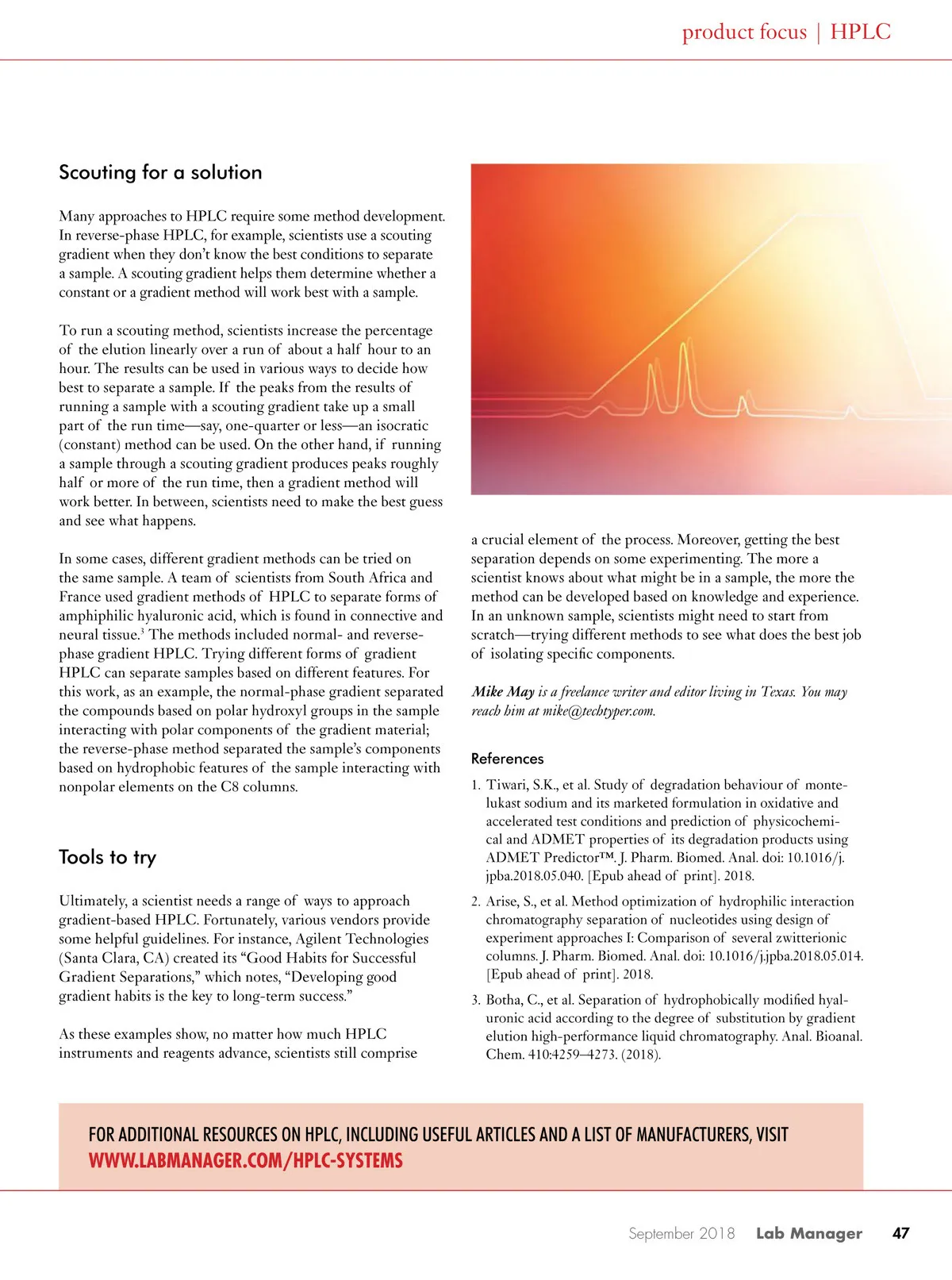 product focus | HPLC

Scouting for a solution

Many approaches to HPLC require some method development. In reverse-phase HPLC, for example, scientists use a scouting gradient when they don't know the best conditions to separate a sample. A scouting gradient helps them determine whether a constant or a gradient method will work best with a sample.

To run a scouting method, scientists increase the percentage of the elution linearly over a run of about a half hour to an hour. The results can be used in various ways to decide how best to separate a sample. If the peaks from the results of running a sample with a scouting gradient take up a small part of the run time—say, one-quarter or less—an isocratic (constant) method can be used. On the other hand, if running a sample through a scouting gradient produces peaks roughly half or more of the run time, then a gradient method will work better. In between, scientists need to make the best guess and see what happens.

In some cases, different gradient methods can be tried on the same sample. A team of scientists from South Africa and France used gradient methods of HPLC to separate forms of amphiphilic hyaluronic acid, which is found in connective and neural tissue.$^3$ The methods included normal- and reverse-phase gradient HPLC. Trying different forms of gradient HPLC can separate samples based on different features. For this work, as an example, the normal-phase gradient separated the compounds based on polar hydroxyl groups in the sample interacting with polar components of the gradient material; the reverse-phase method separated the sample's components based on hydrophobic features of the sample interacting with nonpolar elements on the C8 columns.

Tools to try

Ultimately, a scientist needs a range of ways to approach gradient-based HPLC. Fortunately, various vendors provide some helpful guidelines. For instance, Agilent Technologies (Santa Clara, CA) created its "Good Habits for Successful Gradient Separations," which notes, "Developing good gradient habits is the key to long-term success."

As these examples show, no matter how much HPLC instruments and reagents advance, scientists still comprise a crucial element of the process. Moreover, getting the best separation depends on some experimenting. The more a scientist knows about what might be in a sample, the more the method can be developed based on knowledge and experience. In an unknown sample, scientists might need to start from scratch—trying different methods to see what does the best job of isolating specific components.

Mike May is a freelance writer and editor living in Texas. You may reach him at mike@techtyper.com.

References

1. Tiwari, S.K., et al. Study of degradation behaviour of montelukast sodium and its marketed formulation in oxidative and accelerated test conditions and prediction of physicochemical and ADMET properties of its degradation products using ADMET Predictor™. J. Pharm. Biomed. Anal. doi: 10.1016/j.jpba.2018.05.040. [Epub ahead of print]. 2018.

2. Arise, S., et al. Method optimization of hydrophilic interaction chromatography separation of nucleotides using design of experiment approaches I: Comparison of several zwitterionic columns. J. Pharm. Biomed. Anal. doi: 10.1016/j.jpba.2018.05.014. [Epub ahead of print]. 2018.

3. Botha, C., et al. Separation of hydrophobically modified hyaluronic acid according to the degree of substitution by gradient elution high-performance liquid chromatography. Anal. Bioanal. Chem. 410:4259–4273. (2018).

FOR ADDITIONAL RESOURCES ON HPLC, INCLUDING USEFUL ARTICLES AND A LIST OF MANUFACTURERS, VISIT WWW.LABMANAGER.COM/HPLC-SYSTEMS

September 2018 Lab Manager 47